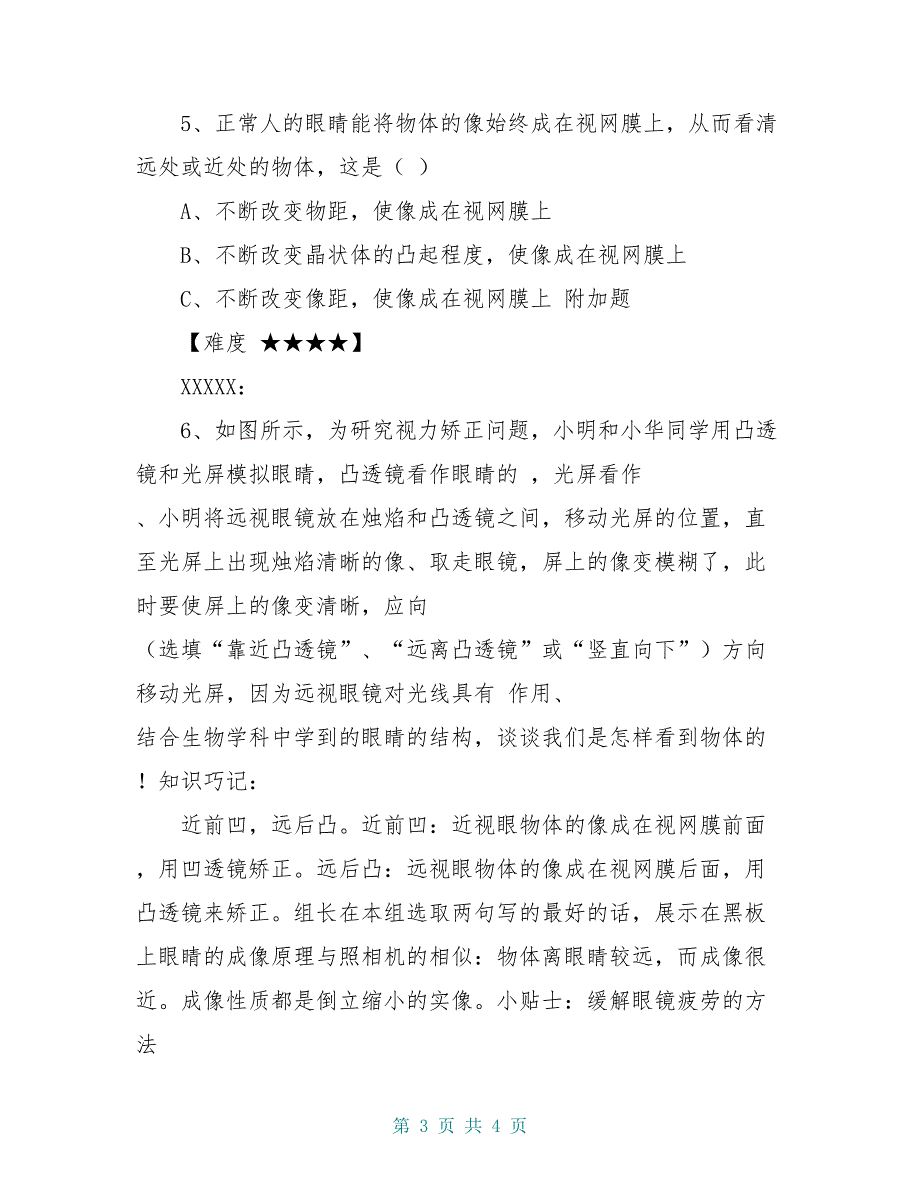 5、正常人的眼睛能将物体的像始终成在视网膜上，从而看清远处或近处的物体，这是（ ）

A、不断改变物距，使像成在视网膜上

B、不断改变晶状体的凸起程度，使像成在视网膜上

C、不断改变像距，使像成在视网膜上 附加题

【难度 ★★★★】

XXXXX：

6、如图所示，为研究视力矫正问题，小明和小华同学用凸透镜和光屏模拟眼睛，凸透镜看作眼睛的 ，光屏看作

、小明将远视眼镜放在烛焰和凸透镜之间，移动光屏的位置，直至光屏上出现烛焰清晰的像、取走眼镜，屏上的像变模糊了，此时要使屏上的像变清晰，应向

（选填“靠近凸透镜”、“远离凸透镜”或“竖直向下”）方向移动光屏，因为远视眼镜对光线具有 作用、

结合生物学科中学到的眼睛的结构，谈谈我们是怎样看到物体的！知识巧记：

近前凹，远后凸。近前凹：近视眼物体的像成在视网膜前面，用凹透镜矫正。远后凸：远视眼物体的像成在视网膜后面，用凸透镜来矫正。组长在本组选取两句写的最好的话，展示在黑板上眼睛的成像原理与照相机的相似：物体离眼睛较远，而成像很近。成像性质都是倒立缩小的实像。小贴士：缓解眼镜疲劳的方法

第 3 页 共 4 页